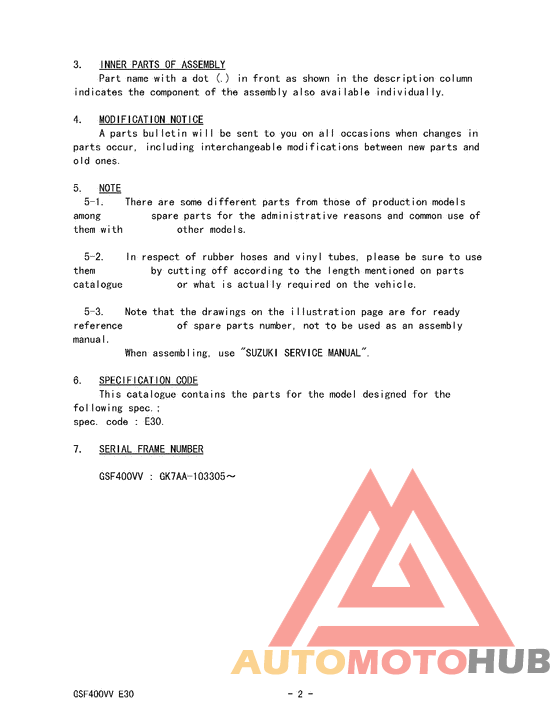 3. INNER PARTS OF ASSEMBLY
Part name with a dot (.) in front as shown in the description column indicates the component of the assembly also available individually.

4. MODIFICATION NOTICE
A parts bulletin will be sent to you on all occasions when changes in parts occur, including interchangeable modifications between new parts and old ones.

5. NOTE
5-1. There are some different parts from those of production models among spare parts for the administrative reasons and common use of them with other models.

5-2. In respect of rubber hoses and vinyl tubes, please be sure to use them by cutting off according to the length mentioned on parts catalogue or what is actually required on the vehicle.

5-3. Note that the drawings on the illustration page are for ready reference of spare parts number, not to be used as an assembly manual.
When assembling, use "SUZUKI SERVICE MANUAL".

6. SPECIFICATION CODE
This catalogue contains the parts for the model designed for the following spec.;
spec. code : E30.

7. SERIAL FRAME NUMBER

GSF400VV : GK7AA-103305～

AUTOMOTOHUB

GSF400VV E30

- 2 -